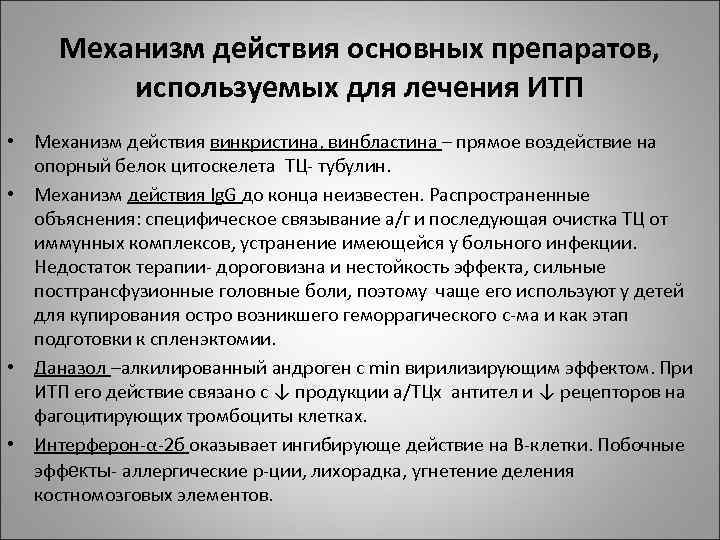 Механизм действия основных препаратов, используемых для лечения ИТП

• Механизм действия винкристина, винбластина – прямое воздействие на опорный белок цитоскелета ТЦ- тубулин.

• Механизм действия IgG до конца неизвестен. Распространенные объяснения: специфическое связывание а/г и последующая очистка ТЦ от иммунных комплексов, устранение имеющейся у больного инфекции. Недостаток терапии- дороговизна и нестойкость эффекта, сильные посттрансфузионные головные боли, поэтому чаще его используют у детей для купирования остро возникшего геморрагического с-ма и как этап подготовки к спленэктомии.

• Даназол –алкилированный андроген с min вирилизирующим эффектом. При ИТП его действие связано с ↓ продукции а/ТЦх антител и ↓ рецепторов на фагоцитирующих тромбоциты клетках.

• Интерферон-α-2б оказывает ингибирующе действие на В-клетки. Побочные эффекты- аллергические р-ции, лихорадка, угнетение деления костномозговых элементов.